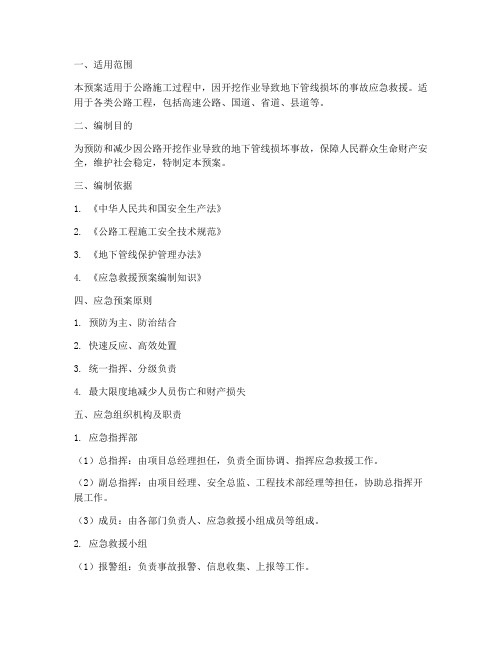 一、适用范围

本预案适用于公路施工过程中，因开挖作业导致地下管线损坏的事故应急救援。适用于各类公路工程，包括高速公路、国道、省道、县道等。

二、编制目的

为预防和减少因公路开挖作业导致的地下管线损坏事故，保障人民群众生命财产安全，维护社会稳定，特制定本预案。

三、编制依据

1. 《中华人民共和国安全生产法》

2. 《公路工程施工安全技术规范》

3. 《地下管线保护管理办法》

4. 《应急救援预案编制知识》

四、应急预案原则

1. 预防为主、防治结合

2. 快速反应、高效处置

3. 统一指挥、分级负责

4. 最大限度地减少人员伤亡和财产损失

五、应急组织机构及职责

1. 应急指挥部

（1）总指挥：由项目总经理担任，负责全面协调、指挥应急救援工作。

（2）副总指挥：由项目经理、安全总监、工程技术部经理等担任，协助总指挥开展工作。

（3）成员：由各部门负责人、应急救援小组成员等组成。

2. 应急救援小组

（1）报警组：负责事故报警、信息收集、上报等工作。